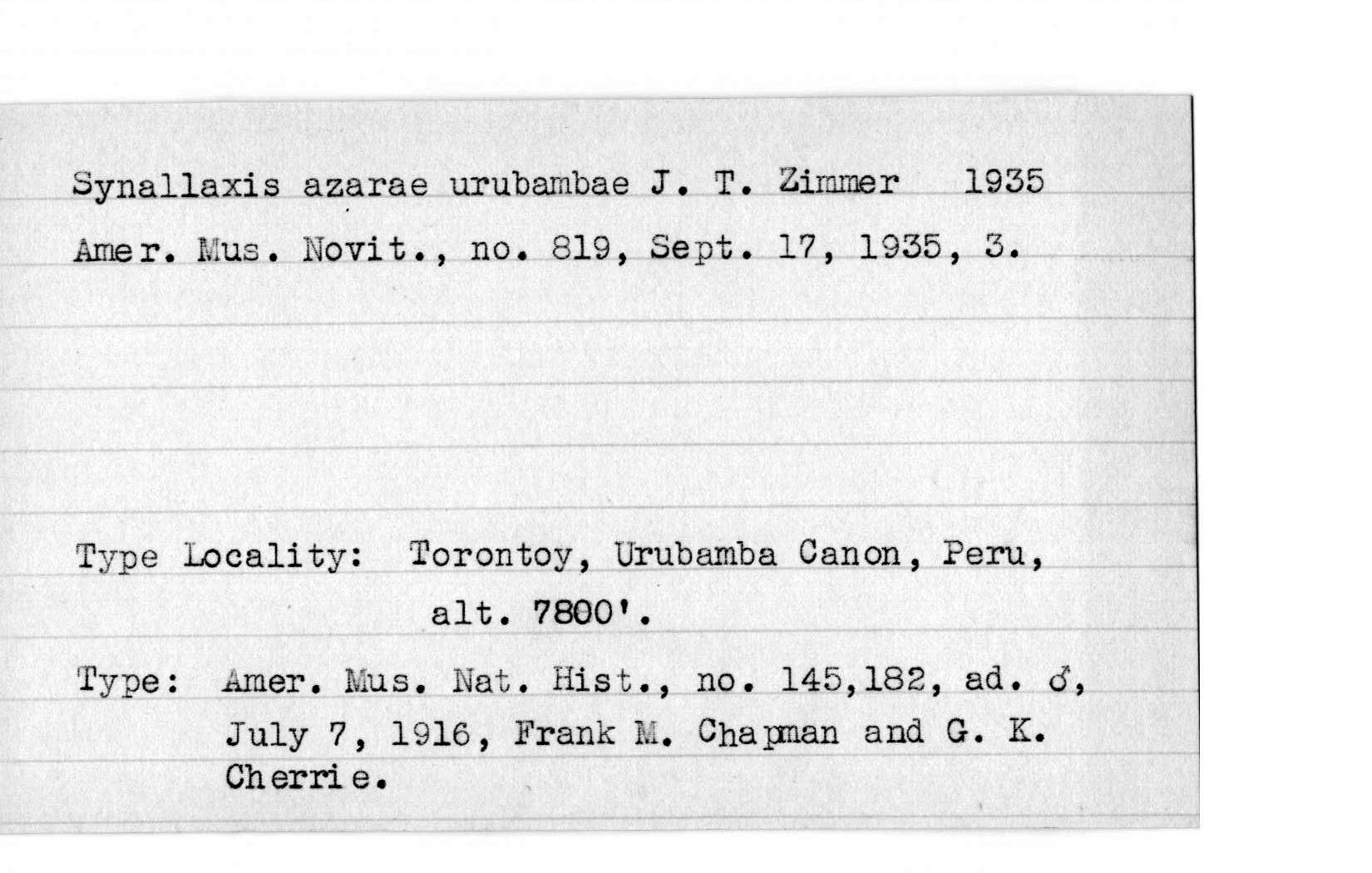 Synallaxis azarae urubambae J. T. Zimmer 1935
Amer. Mus. Novit., no. 819, Sept. 17, 1935, 3.

Type Locality: Torontoy, Urubamba Canon, Peru, alt. 7800'.

Type: Amer. Mus. Nat. Hist., no. 145,182, ad. ♂, July 7, 1916, Frank M. Chapman and G. K. Cherrie.